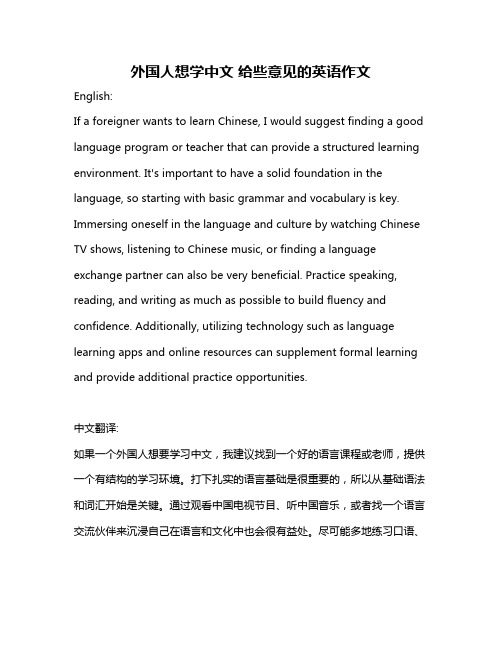 外国人想学中文 给些意见的英语作文

English:

If a foreigner wants to learn Chinese, I would suggest finding a good language program or teacher that can provide a structured learning environment. It's important to have a solid foundation in the language, so starting with basic grammar and vocabulary is key. Immersing oneself in the language and culture by watching Chinese TV shows, listening to Chinese music, or finding a language exchange partner can also be very beneficial. Practice speaking, reading, and writing as much as possible to build fluency and confidence. Additionally, utilizing technology such as language learning apps and online resources can supplement formal learning and provide additional practice opportunities.

中文翻译:

如果一个外国人想要学习中文，我建议找到一个好的语言课程或老师，提供一个有结构的学习环境。打下扎实的语言基础是很重要的，所以从基础语法和词汇开始是关键。通过观看中国电视节目、听中国音乐，或者找一个语言交流伙伴来沉浸自己在语言和文化中也会很有益处。尽可能多地练习口语、